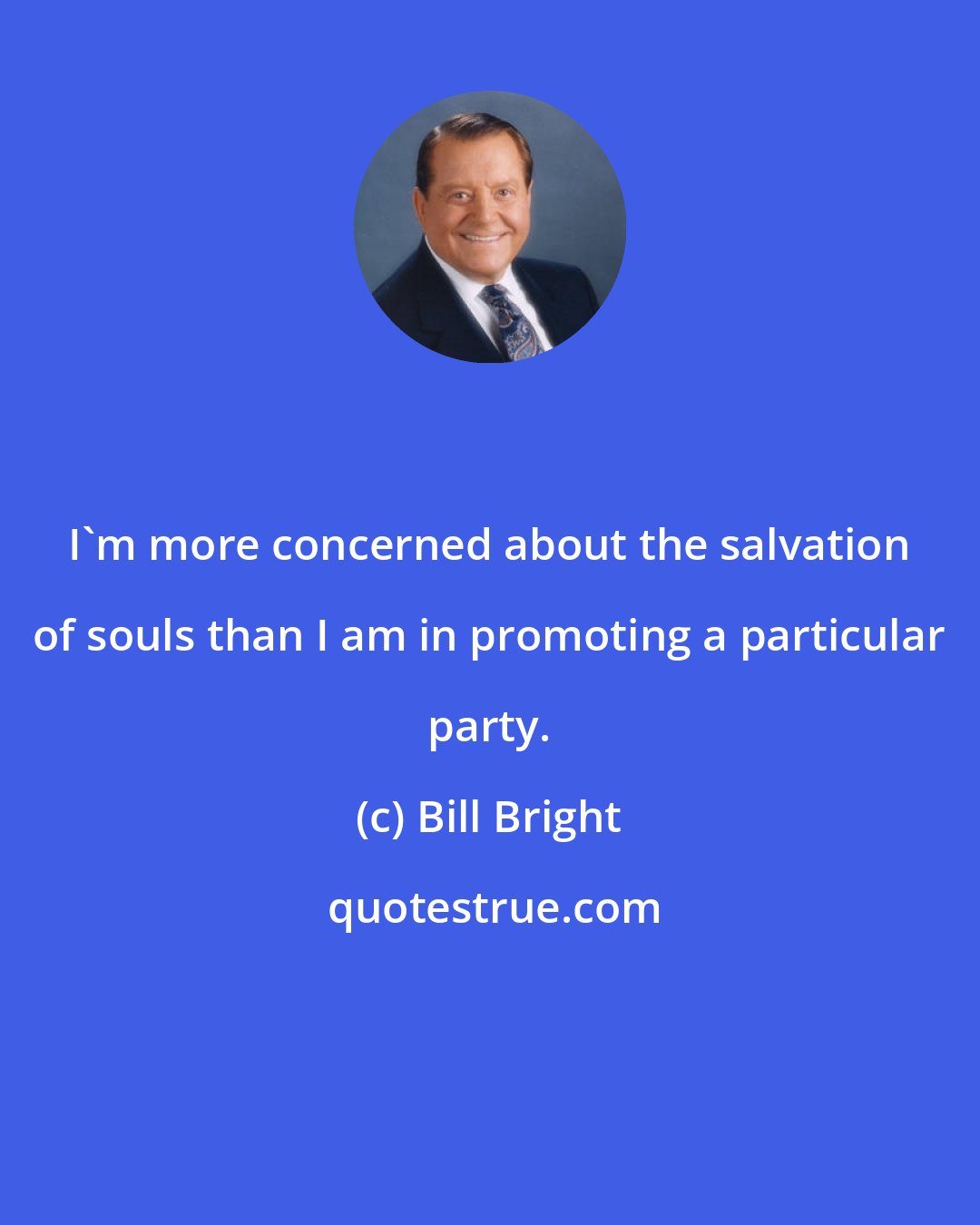 I`m more concerned about the salvation of souls than I am in promoting a particular party.

(c) Bill Bright

quotestrue.com